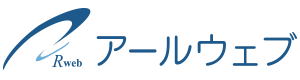 Rweb
アールウェブ